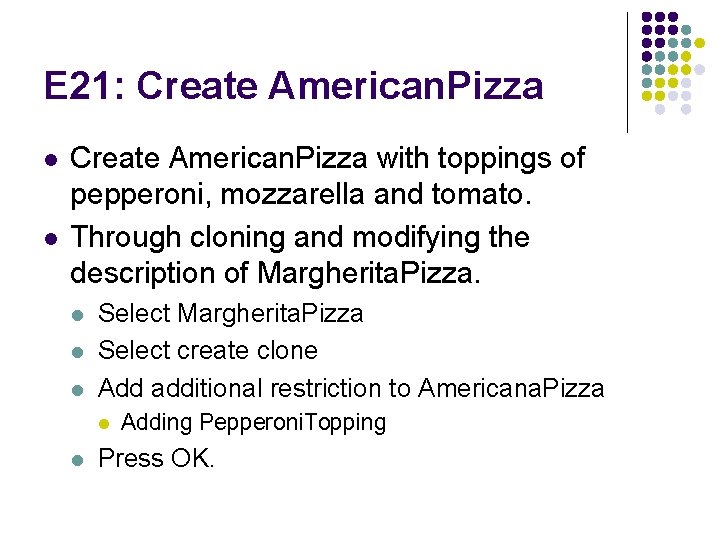 E21: Create AmericanPizza

- Create AmericanPizza with toppings of pepperoni, mozzarella and tomato.
- Through cloning and modifying the description of MargheritaPizza.
  - Select MargheritaPizza
  - Select create clone
  - Add additional restriction to AmericanaPizza
    - Adding PepperoniTopping
  - Press OK.